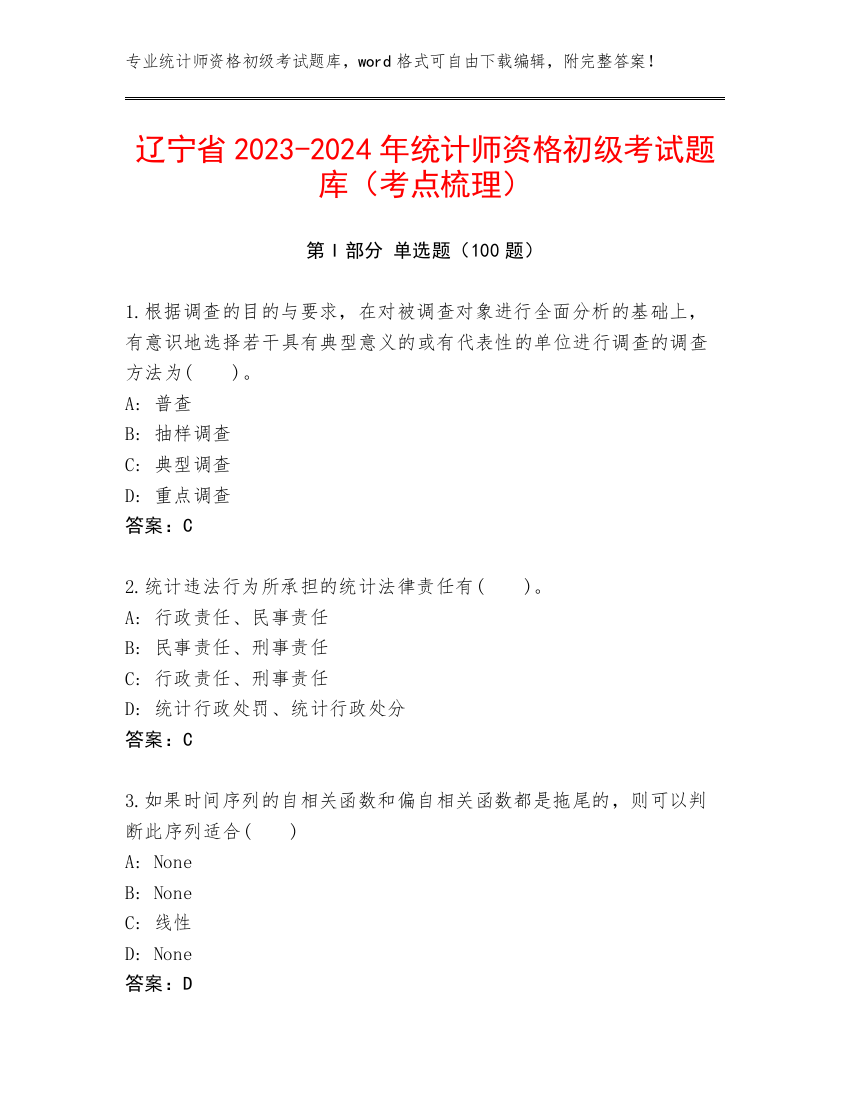 专业统计师资格初级考试题库，word 格式可自由下载编辑，附完整答案！

辽宁省 2023-2024 年统计师资格初级考试题库（考点梳理）

第 I 部分 单选题（100 题）

1.根据调查的目的与要求，在对被调查对象进行全面分析的基础上，有意识地选择若干具有典型意义的或有代表性的单位进行调查的调查方法为(　　)。
A: 普查
B: 抽样调查
C: 典型调查
D: 重点调查
答案：C

2.统计违法行为所承担的统计法律责任有(　　)。
A: 行政责任、民事责任
B: 民事责任、刑事责任
C: 行政责任、刑事责任
D: 统计行政处罚、统计行政处分
答案：C

3.如果时间序列的自相关函数和偏自相关函数都是拖尾的，则可以判断此序列适合(　　)
A: None
B: None
C: 线性
D: None
答案：D